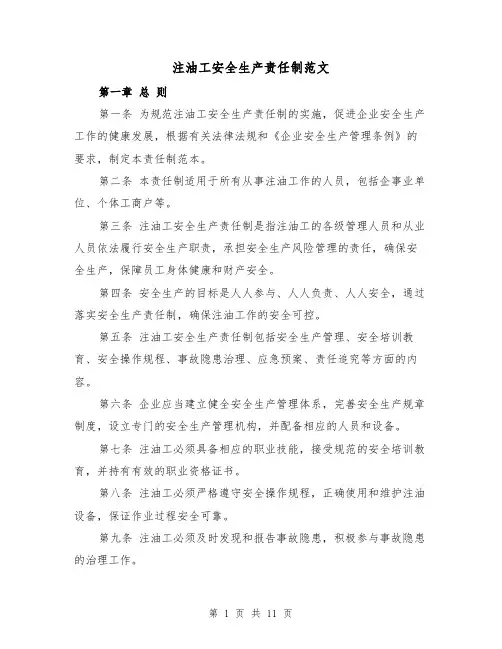 注油工安全生产责任制范文

第一章 总 则

第一条 为规范注油工安全生产责任制的实施，促进企业安全生产工作的健康发展，根据有关法律法规和《企业安全生产管理条例》的要求，制定本责任制范本。

第二条 本责任制适用于所有从事注油工作的人员，包括企事业单位、个体工商户等。

第三条 注油工安全生产责任制是指注油工的各级管理人员和从业人员依法履行安全生产职责，承担安全生产风险管理的责任，确保安全生产，保障员工身体健康和财产安全。

第四条 安全生产的目标是人人参与、人人负责、人人安全，通过落实安全生产责任制，确保注油工作的安全可控。

第五条 注油工安全生产责任制包括安全生产管理、安全培训教育、安全操作规程、事故隐患治理、应急预案、责任追究等方面的内容。

第六条 企业应当建立健全安全生产管理体系，完善安全生产规章制度，设立专门的安全生产管理机构，并配备相应的人员和设备。

第七条 注油工必须具备相应的职业技能，接受规范的安全培训教育，并持有有效的职业资格证书。

第八条 注油工必须严格遵守安全操作规程，正确使用和维护注油设备，保证作业过程安全可靠。

第九条 注油工必须及时发现和报告事故隐患，积极参与事故隐患的治理工作。

第 1 页 共 11 页